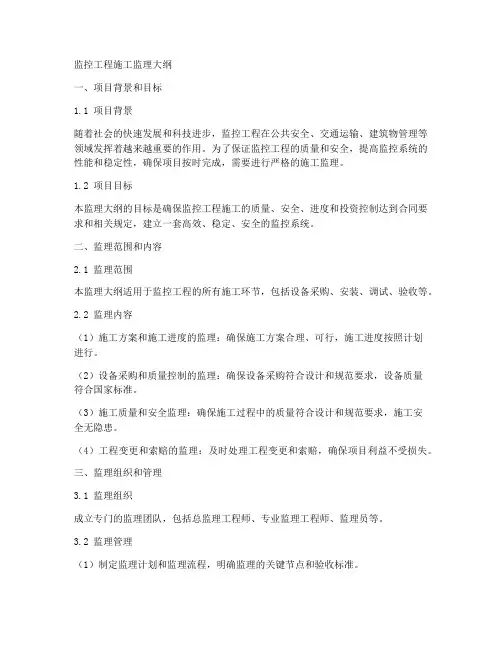 监控工程施工监理大纲

一、项目背景和目标

1.1 项目背景

随着社会的快速发展和科技进步，监控工程在公共安全、交通运输、建筑物管理等领域发挥着越来越重要的作用。为了保证监控工程的质量和安全，提高监控系统的性能和稳定性，确保项目按时完成，需要进行严格的施工监理。

1.2 项目目标

本监理大纲的目标是确保监控工程施工的质量、安全、进度和投资控制达到合同要求和相关规定，建立一套高效、稳定、安全的监控系统。

二、监理范围和内容

2.1 监理范围

本监理大纲适用于监控工程的所有施工环节，包括设备采购、安装、调试、验收等。

2.2 监理内容

（1）施工方案和施工进度的监理：确保施工方案合理、可行，施工进度按照计划进行。

（2）设备采购和质量控制的监理：确保设备采购符合设计和规范要求，设备质量符合国家标准。

（3）施工质量和安全监理：确保施工过程中的质量符合设计和规范要求，施工安全无隐患。

（4）工程变更和索赔的监理：及时处理工程变更和索赔，确保项目利益不受损失。

三、监理组织和管理

3.1 监理组织

成立专门的监理团队，包括总监理工程师、专业监理工程师、监理员等。

3.2 监理管理

（1）制定监理计划和监理流程，明确监理的关键节点和验收标准。